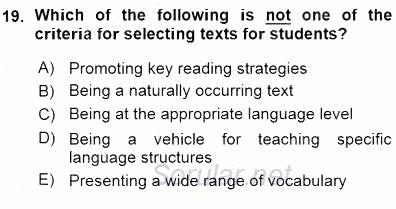 19. Which of the following is not one of the criteria for selecting texts for students?

A) Promoting key reading strategies
B) Being a naturally occurring text
C) Being at the appropriate language level
D) Being a vehicle for teaching specific language structures
E) Presenting a wide range of vocabulary

Sorular.net